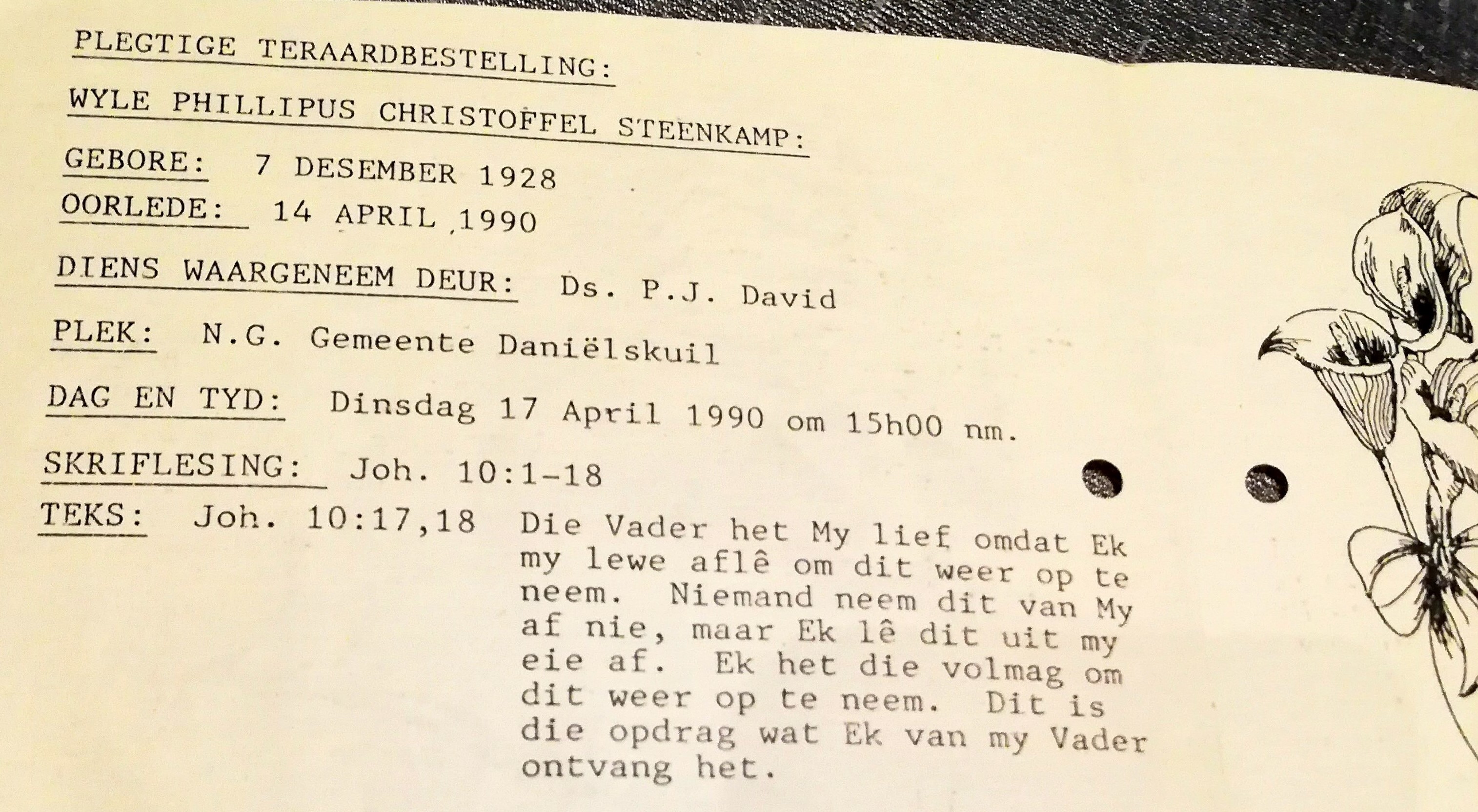 PLEGTIGE TERAARDBESTELLING:

WYLE PHILLIPUS CHRISTOFFEL STEENKAMP:

GEBORE: 7 DESEMBER 1928

OORLEDE: 14 APRIL 1990

DIENS WAARGENEEM DEUR: Ds. P.J. David

PLEK: N.G. Gemeente Daniëlskuil

DAG EN TYD: Dinsdag 17 April 1990 om 15h00 nm.

SKRIFLESING: Joh. 10:1-18

TEKS: Joh. 10:17,18 Die Vader het My lief omdat Ek my lewe aflê om dit weer op te neem. Niemand neem dit van My af nie, maar Ek lê dit uit my eie af. Ek het die volmag om dit weer op te neem. Dit is die opdrag wat Ek van my Vader ontvang het.